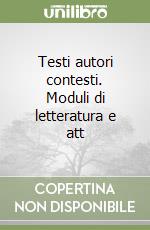 unilibro

Testi autori contesti. Moduli di letteratura e att

COPERTINA NON DISPONIBILE